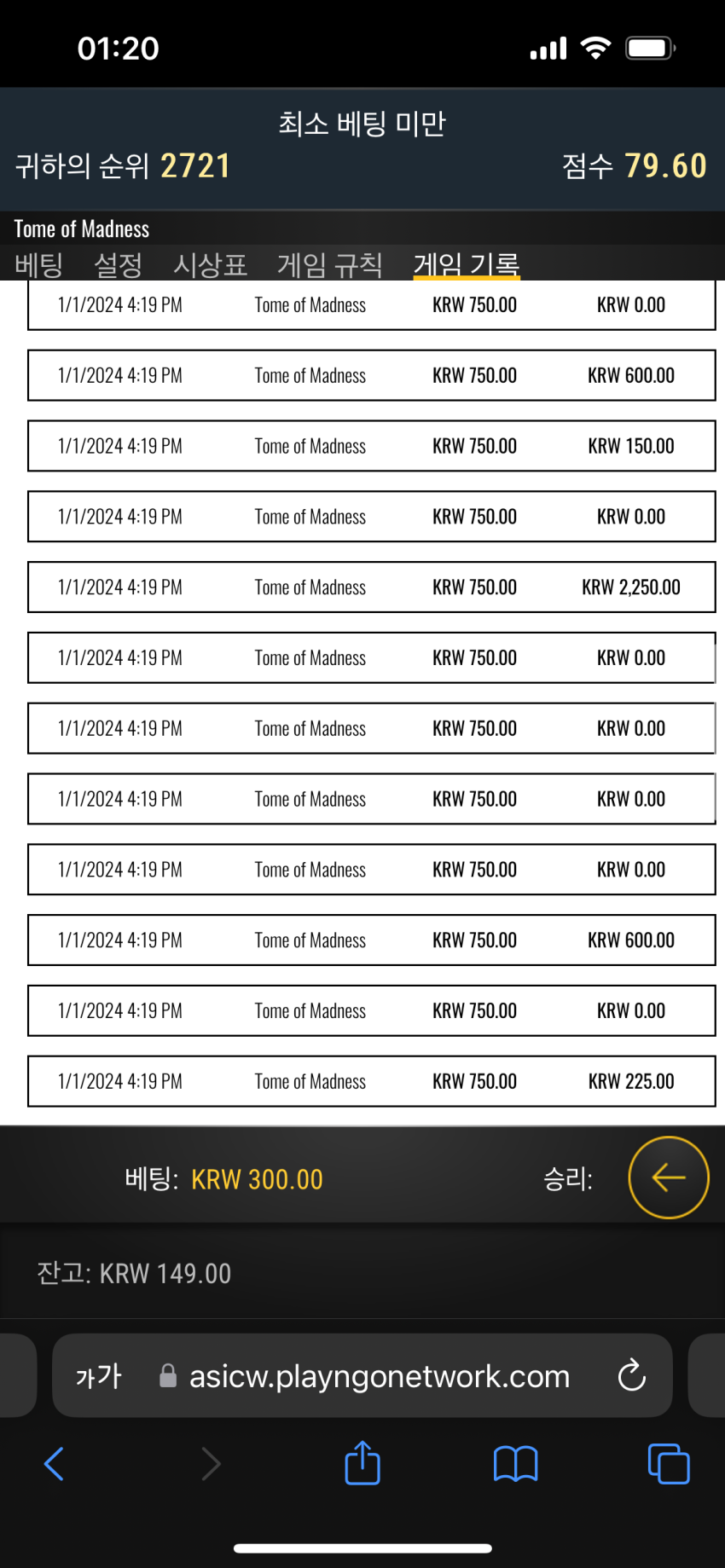 01:20

최소 베팅 미만

귀하의 순위 2721 점수 79.60

Tome of Madness

베팅 설정 시상표 게임 규칙 게임 기록

| 1/1/2024 4:19 PM | Tome of Madness | KRW 750.00 | KRW 0.00 |
|---|---|---|---|
| 1/1/2024 4:19 PM | Tome of Madness | KRW 750.00 | KRW 600.00 |
| 1/1/2024 4:19 PM | Tome of Madness | KRW 750.00 | KRW 150.00 |
| 1/1/2024 4:19 PM | Tome of Madness | KRW 750.00 | KRW 0.00 |
| 1/1/2024 4:19 PM | Tome of Madness | KRW 750.00 | KRW 2,250.00 |
| 1/1/2024 4:19 PM | Tome of Madness | KRW 750.00 | KRW 0.00 |
| 1/1/2024 4:19 PM | Tome of Madness | KRW 750.00 | KRW 0.00 |
| 1/1/2024 4:19 PM | Tome of Madness | KRW 750.00 | KRW 0.00 |
| 1/1/2024 4:19 PM | Tome of Madness | KRW 750.00 | KRW 0.00 |
| 1/1/2024 4:19 PM | Tome of Madness | KRW 750.00 | KRW 600.00 |
| 1/1/2024 4:19 PM | Tome of Madness | KRW 750.00 | KRW 0.00 |
| 1/1/2024 4:19 PM | Tome of Madness | KRW 750.00 | KRW 225.00 |

베팅: KRW 300.00 승리:

잔고: KRW 149.00

가가 asicw.playngonetwork.com